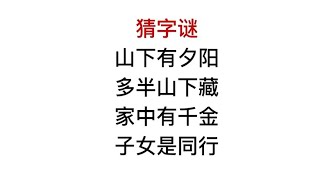 猜字谜
山下有夕阳
多半山下藏
家中有千金
子女是同行